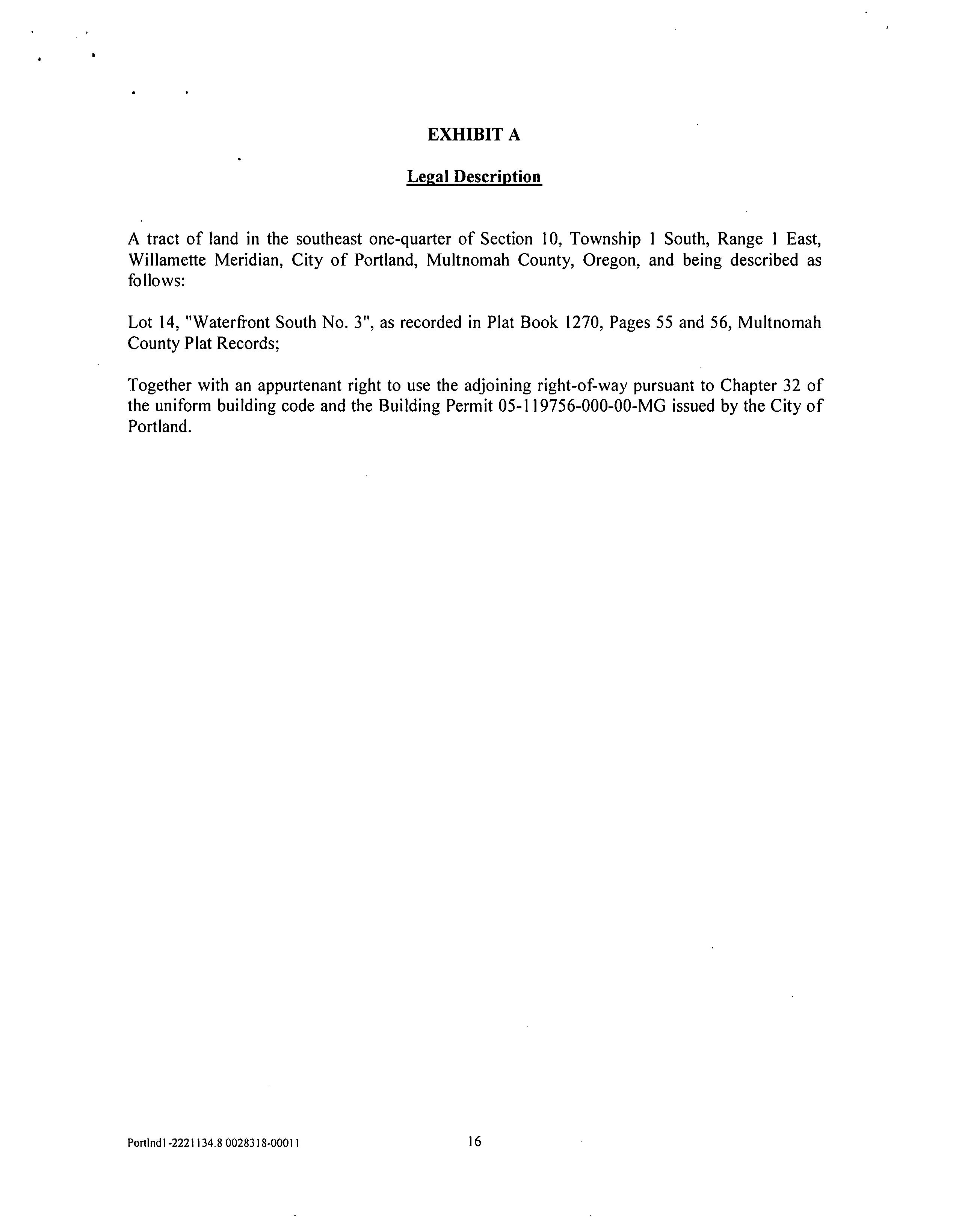 EXHIBIT A

Legal Description

A tract of land in the southeast one-quarter of Section 10, Township 1 South, Range 1 East, Willamette Meridian, City of Portland, Multnomah County, Oregon, and being described as follows:

Lot 14, "Waterfront South No. 3", as recorded in Plat Book 1270, Pages 55 and 56, Multnomah County Plat Records;

Together with an appurtenant right to use the adjoining right-of-way pursuant to Chapter 32 of the uniform building code and the Building Permit 05-119756-000-00-MG issued by the City of Portland.

Portlnd1-2221134.8 0028318-00011 16